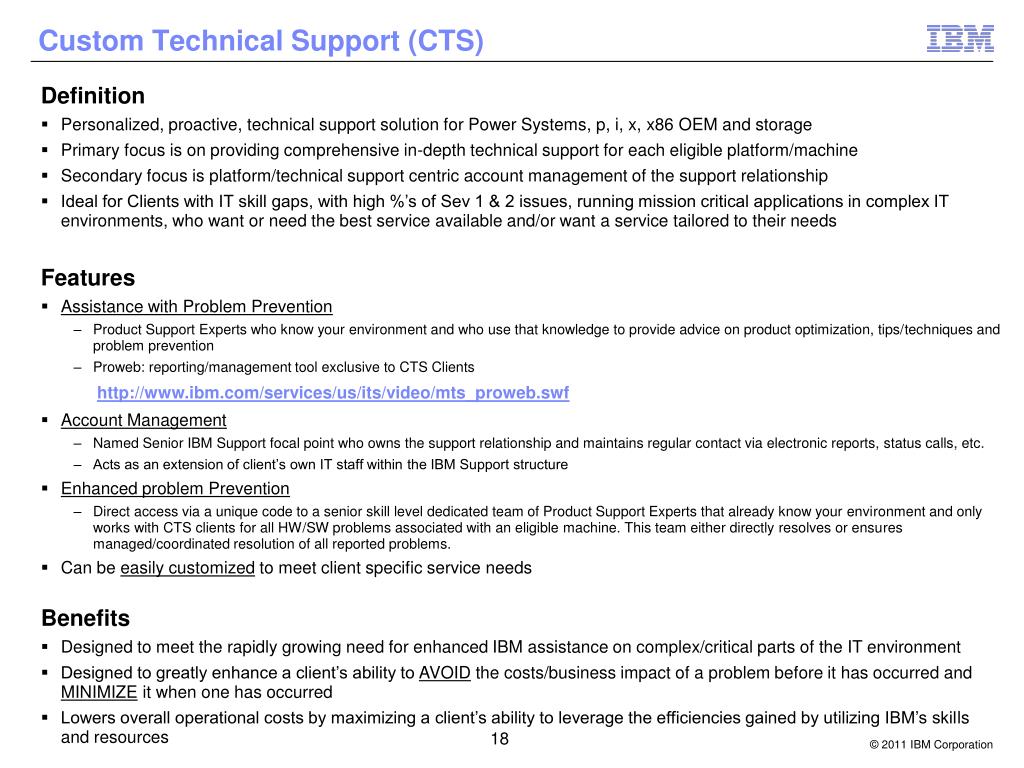 Custom Technical Support (CTS)

IBM

Definition

▪ Personalized, proactive, technical support solution for Power Systems, p, i, x, x86 OEM and storage
▪ Primary focus is on providing comprehensive in-depth technical support for each eligible platform/machine
▪ Secondary focus is platform/technical support centric account management of the support relationship
▪ Ideal for Clients with IT skill gaps, with high %'s of Sev 1 & 2 issues, running mission critical applications in complex IT environments, who want or need the best service available and/or want a service tailored to their needs

Features

▪ Assistance with Problem Prevention
– Product Support Experts who know your environment and who use that knowledge to provide advice on product optimization, tips/techniques and problem prevention
– Proweb: reporting/management tool exclusive to CTS Clients
http://www.ibm.com/services/us/its/video/mts_proweb.swf
▪ Account Management
– Named Senior IBM Support focal point who owns the support relationship and maintains regular contact via electronic reports, status calls, etc.
– Acts as an extension of client's own IT staff within the IBM Support structure
▪ Enhanced problem Prevention
– Direct access via a unique code to a senior skill level dedicated team of Product Support Experts that already know your environment and only works with CTS clients for all HW/SW problems associated with an eligible machine. This team either directly resolves or ensures managed/coordinated resolution of all reported problems.
▪ Can be easily customized to meet client specific service needs

Benefits

▪ Designed to meet the rapidly growing need for enhanced IBM assistance on complex/critical parts of the IT environment
▪ Designed to greatly enhance a client's ability to AVOID the costs/business impact of a problem before it has occurred and MINIMIZE it when one has occurred
▪ Lowers overall operational costs by maximizing a client's ability to leverage the efficiencies gained by utilizing IBM's skills and resources

18

© 2011 IBM Corporation